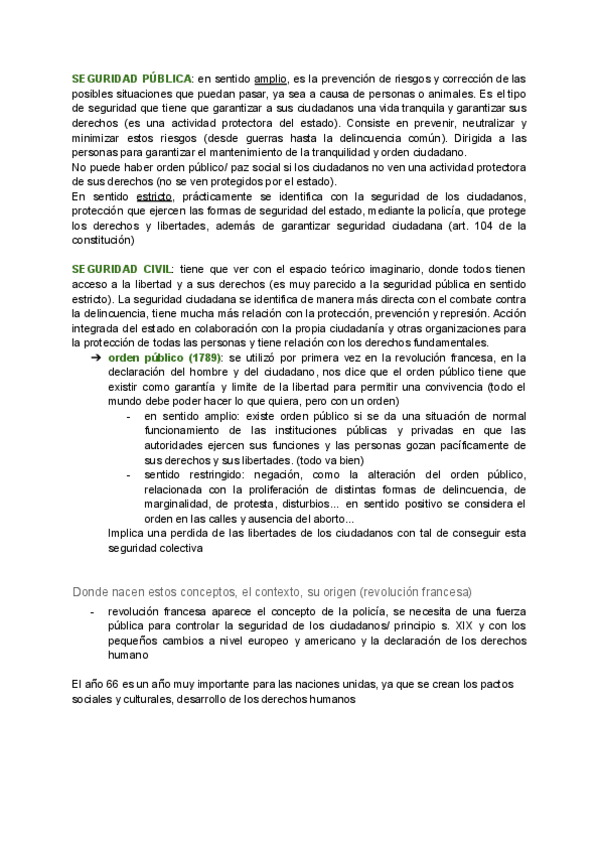 SEGURIDAD PÚBLICA: en sentido amplio, es la prevención de riesgos y corrección de las posibles situaciones que puedan pasar, ya sea a causa de personas o animales. Es el tipo de seguridad que tiene que garantizar a sus ciudadanos una vida tranquila y garantizar sus derechos (es una actividad protectora del estado). Consiste en prevenir, neutralizar y minimizar estos riesgos (desde guerras hasta la delincuencia común). Dirigida a las personas para garantizar el mantenimiento de la tranquilidad y orden ciudadano.
No puede haber orden público/ paz social si los ciudadanos no ven una actividad protectora de sus derechos (no se ven protegidos por el estado).
En sentido estricto, prácticamente se identifica con la seguridad de los ciudadanos, protección que ejercen las formas de seguridad del estado, mediante la policía, que protege los derechos y libertades, además de garantizar seguridad ciudadana (art. 104 de la constitución)

SEGURIDAD CIVIL: tiene que ver con el espacio teórico imaginario, donde todos tienen acceso a la libertad y a sus derechos (es muy parecido a la seguridad pública en sentido estricto). La seguridad ciudadana se identifica de manera más directa con el combate contra la delincuencia, tiene mucha más relación con la protección, prevención y represión. Acción integrada del estado en colaboración con la propia ciudadanía y otras organizaciones para la protección de todas las personas y tiene relación con los derechos fundamentales.
➔ orden público (1789): se utilizó por primera vez en la revolución francesa, en la declaración del hombre y del ciudadano, nos dice que el orden público tiene que existir como garantía y limite de la libertad para permitir una convivencia (todo el mundo debe poder hacer lo que quiera, pero con un orden)
- en sentido amplio: existe orden público si se da una situación de normal funcionamiento de las instituciones públicas y privadas en que las autoridades ejercen sus funciones y las personas gozan pacíficamente de sus derechos y sus libertades. (todo va bien)
- sentido restringido: negación, como la alteración del orden público, relacionada con la proliferación de distintas formas de delincuencia, de marginalidad, de protesta, disturbios... en sentido positivo se considera el orden en las calles y ausencia del aborto...
Implica una perdida de las libertades de los ciudadanos con tal de conseguir esta seguridad colectiva

Donde nacen estos conceptos, el contexto, su origen (revolución francesa)
- revolución francesa aparece el concepto de la policía, se necesita de una fuerza pública para controlar la seguridad de los ciudadanos/ principio s. XIX y con los pequeños cambios a nivel europeo y americano y la declaración de los derechos humano

El año 66 es un año muy importante para las naciones unidas, ya que se crean los pactos sociales y culturales, desarrollo de los derechos humanos